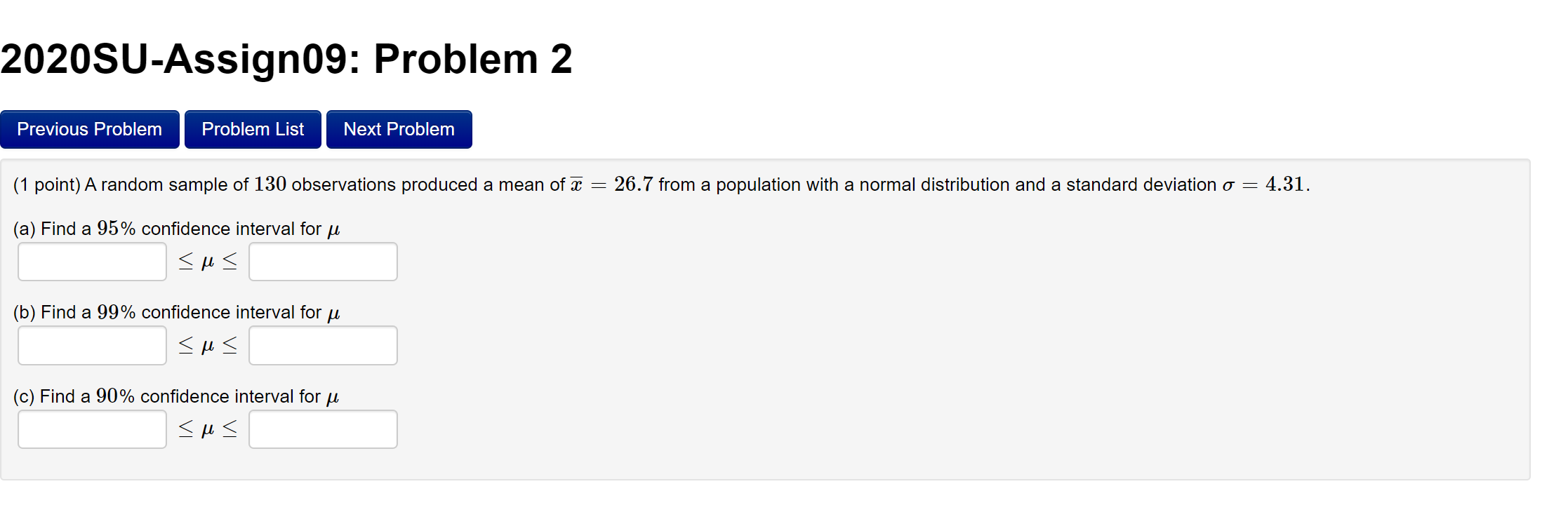 2020SU-Assign09: Problem 2

Previous Problem Problem List Next Problem

(1 point) A random sample of $130$ observations produced a mean of $\overline{x} = 26.7$ from a population with a normal distribution and a standard deviation $\sigma = 4.31$.

(a) Find a $95\%$ confidence interval for $\mu$

$\leq \mu \leq$

(b) Find a $99\%$ confidence interval for $\mu$

$\leq \mu \leq$

(c) Find a $90\%$ confidence interval for $\mu$

$\leq \mu \leq$